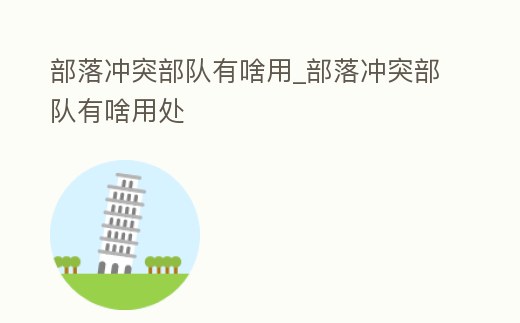 部落冲突部队有啥用_部落冲突部队有啥用处